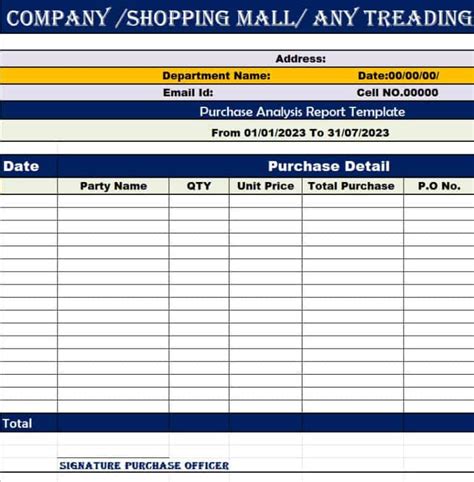 COMPANY /SHOPPING MALL/ ANY TREADING

Address:

Department Name: Date:00/00/00/

Email Id: Cell NO.00000

Purchase Analysis Report Template

From 01/01/2023 To 31/07/2023

| Date | Purchase Detail | | | | |
|---|---|---|---|---|---|
| | Party Name | QTY | Unit Price | Total Purchase | P.O No. |
| | | | | | |
| Total | | | | | |

SIGNATURE PURCHASE OFFICER